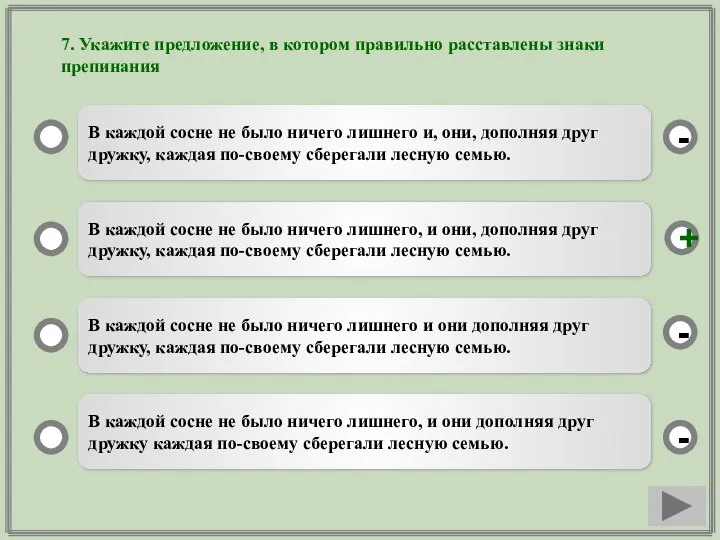 7. Укажите предложение, в котором правильно расставлены знаки препинания

В каждой сосне не было ничего лишнего и, они, дополняя друг дружку, каждая по-своему сберегали лесную семью.

-

В каждой сосне не было ничего лишнего, и они, дополняя друг дружку, каждая по-своему сберегали лесную семью.

+

В каждой сосне не было ничего лишнего и они дополняя друг дружку, каждая по-своему сберегали лесную семью.

-

В каждой сосне не было ничего лишнего, и они дополняя друг дружку каждая по-своему сберегали лесную семью.

-